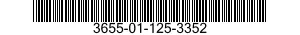 3655-01-125-3352